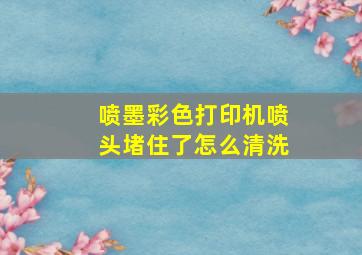 喷墨彩色打印机喷头堵住了怎么清洗